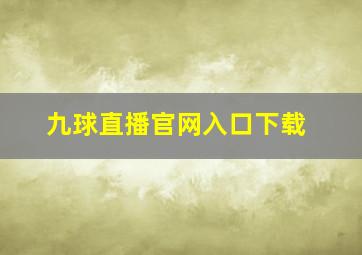 九球直播官网入口下载